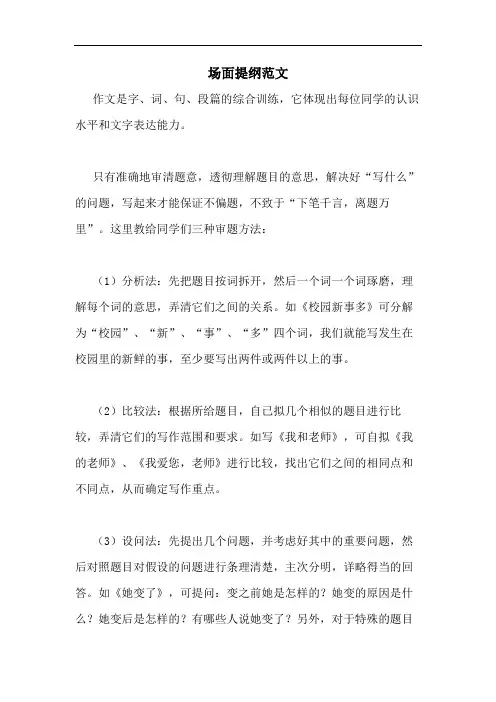 场面提纲范文

作文是字、词、句、段篇的综合训练，它体现出每位同学的认识水平和文字表达能力。

只有准确地审清题意，透彻理解题目的意思，解决好“写什么”的问题，写起来才能保证不偏题，不致于“下笔千言，离题万里”。这里教给同学们三种审题方法：

（1）分析法：先把题目按词拆开，然后一个词一个词琢磨，理解每个词的意思，弄清它们之间的关系。如《校园新事多》可分解为“校园”、“新”、“事”、“多”四个词，我们就能写发生在校园里的新鲜的事，至少要写出两件或两件以上的事。

（2）比较法：根据所给题目，自己拟几个相似的题目进行比较，弄清它们的写作范围和要求。如写《我和老师》，可自拟《我的老师》、《我爱您，老师》进行比较，找出它们之间的相同点和不同点，从而确定写作重点。

（3）设问法：先提出几个问题，并考虑好其中的重要问题，然后对照题目对假设的问题进行条理清楚，主次分明，详略得当的回答。如《她变了》，可提问：变之前她是怎样的？她变的原因是什么？她变后是怎样的？有哪些人说她变了？另外，对于特殊的题目